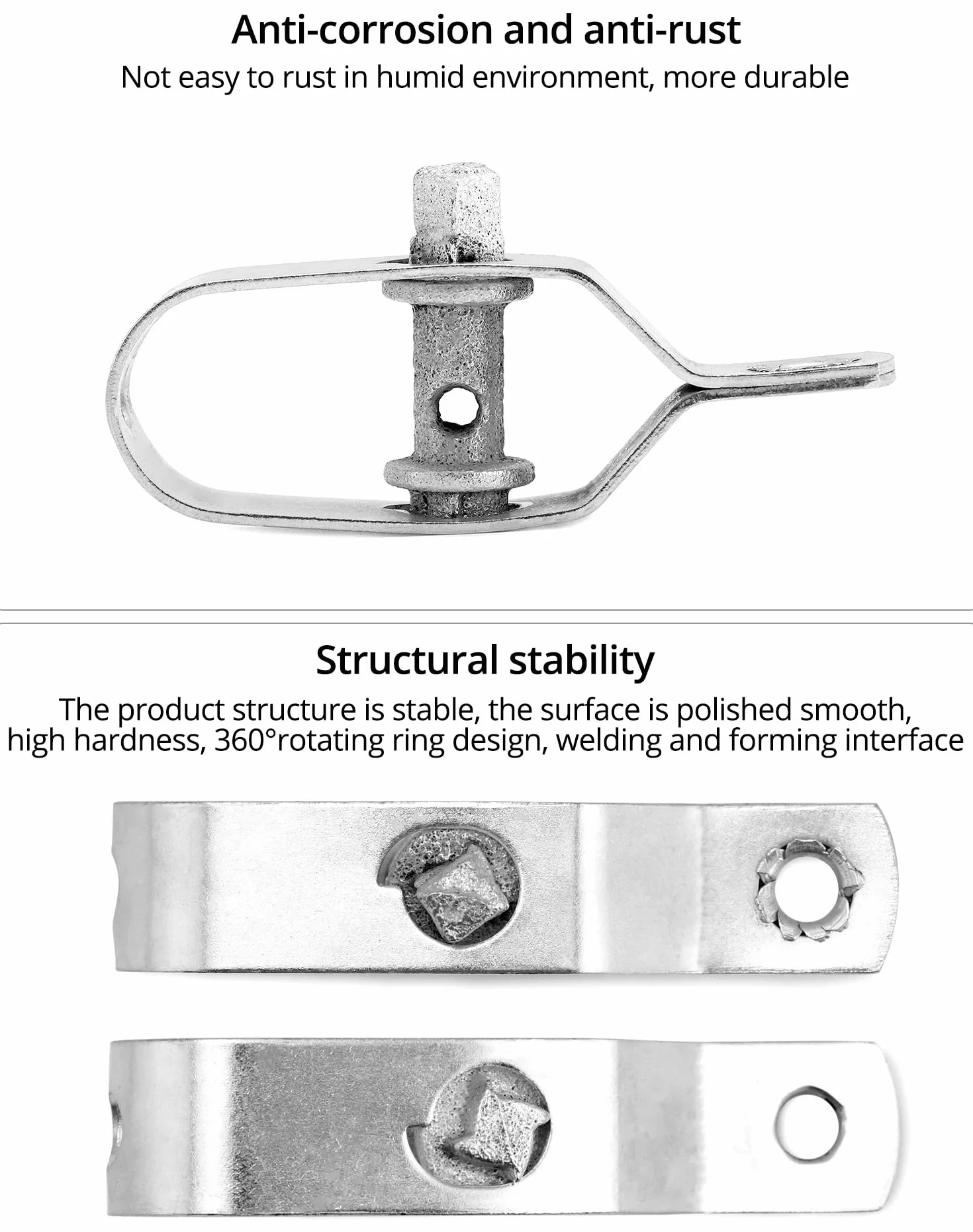 Anti-corrosion and anti-rust

Not easy to rust in humid environment, more durable

Structural stability

The product structure is stable, the surface is polished smooth, high hardness, 360°rotating ring design, welding and forming interface